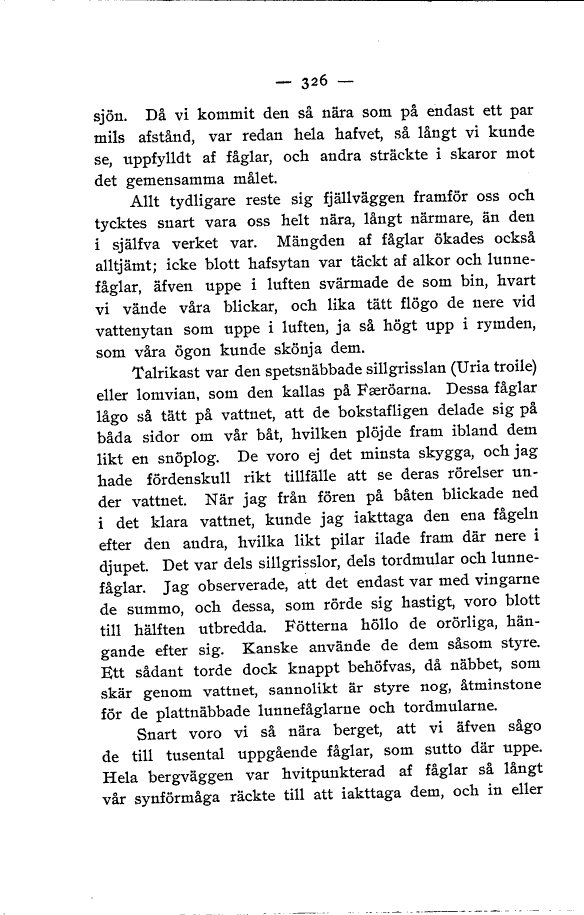 — 326 —

sjön. Då vi kommit den så nära som på endast ett par mils afstånd, var redan hela hafvet, så långt vi kunde se, uppfylldt af fåglar, och andra sträckte i skaror mot det gemensamma målet.

Allt tydligare reste sig fjällväggen framför oss och tycktes snart vara oss helt nära, långt närmare, än den i själfva verket var. Mängden af fåglar ökades också alltjämt; icke blott hafsytan var täckt af alkor och lunnefåglar, äfven uppe i luften svärmade de som bin, hvart vi vände våra blickar, och lika tätt flögo de nere vid vattenytan som uppe i luften, ja så högt upp i rymden, som våra ögon kunde skönja dem.

Talrikast var den spetsnäbbade sillgrisslan (Uria troile) eller lomvian, som den kallas på Færöarna. Dessa fåglar lågo så tätt på vattnet, att de bokstafligen delade sig på båda sidor om vår båt, hvilken plöjde fram ibland dem likt en snöplog. De voro ej det minsta skygga, och jag hade fördenskull rikt tillfälle att se deras rörelser under vattnet. När jag från fören på båten blickade ned i det klara vattnet, kunde jag iakttaga den ena fågeln efter den andra, hvilka likt pilar ilade fram där nere i djupet. Det var dels sillgrisslor, dels tordmular och lunnefåglar. Jag observerade, att det endast var med vingarne de summo, och dessa, som rörde sig hastigt, voro blott till hälften utbredda. Fötterna höllo de orörliga, hängande efter sig. Kanske använde de dem såsom styre. Ett sådant torde dock knappt behöfvas, då näbbet, som skär genom vattnet, sannolikt är styre nog, åtminstone för de plattnäbbade lunnefåglarne och tordmularne.

Snart voro vi så nära berget, att vi äfven sågo de till tusental uppgående fåglar, som sutto där uppe. Hela bergväggen var hvitpunkterad af fåglar så långt vår synförmåga räckte till att iakttaga dem, och in eller